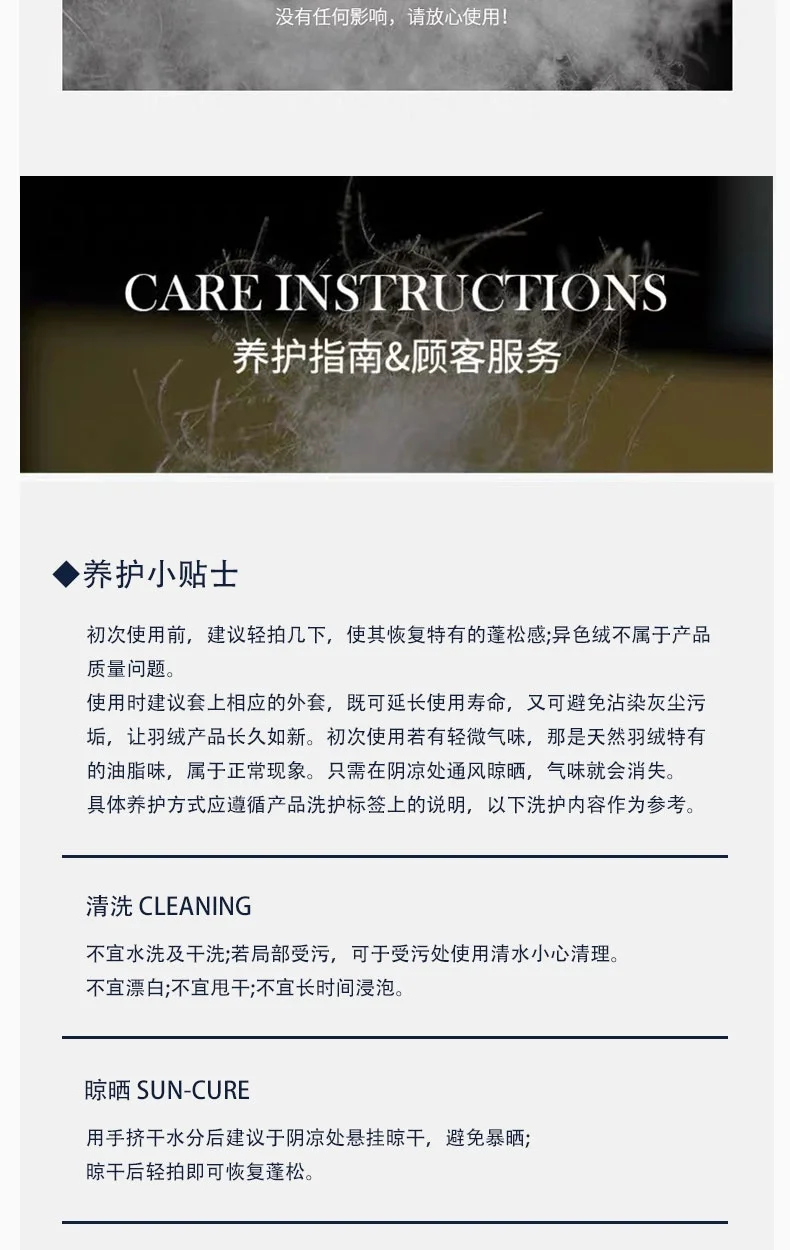 没有任何影响，请放心使用！

CARE INSTRUCTIONS
养护指南&顾客服务

◆养护小贴士

初次使用前，建议轻拍几下，使其恢复特有的蓬松感;异色绒不属于产品质量问题。
使用时建议套上相应的外套，既可延长使用寿命，又可避免沾染灰尘污垢，让羽绒产品长久如新。初次使用若有轻微气味，那是天然羽绒特有的油脂味，属于正常现象。只需在阴凉处通风晾晒，气味就会消失。
具体养护方式应遵循产品洗护标签上的说明，以下洗护内容作为参考。

清洗 CLEANING

不宜水洗及干洗;若局部受污，可于受污处使用清水小心清理。
不宜漂白;不宜甩干;不宜长时间浸泡。

晾晒 SUN-CURE

用手挤干水分后建议于阴凉处悬挂晾干，避免暴晒;
晾干后轻拍即可恢复蓬松。